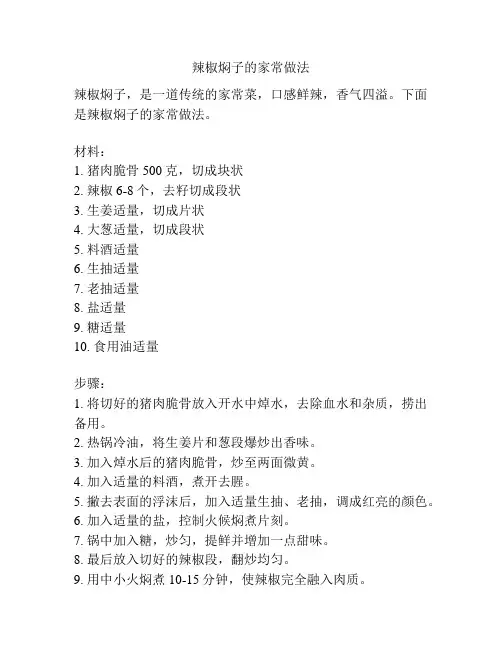 辣椒焖子的家常做法

辣椒焖子，是一道传统的家常菜，口感鲜辣，香气四溢。下面是辣椒焖子的家常做法。

材料：
1. 猪肉脆骨 500 克，切成块状
2. 辣椒 6-8 个，去籽切成段状
3. 生姜适量，切成片状
4. 大葱适量，切成段状
5. 料酒适量
6. 生抽适量
7. 老抽适量
8. 盐适量
9. 糖适量
10. 食用油适量

步骤：
1. 将切好的猪肉脆骨放入开水中焯水，去除血水和杂质，捞出备用。
2. 热锅冷油，将生姜片和葱段爆炒出香味。
3. 加入焯水后的猪肉脆骨，炒至两面微黄。
4. 加入适量的料酒，煮开去腥。
5. 撇去表面的浮沫后，加入适量生抽、老抽，调成红亮的颜色。
6. 加入适量的盐，控制火候焖煮片刻。
7. 锅中加入糖，炒匀，提鲜并增加一点甜味。
8. 最后放入切好的辣椒段，翻炒均匀。
9. 用中小火焖煮 10-15 分钟，使辣椒完全融入肉质。